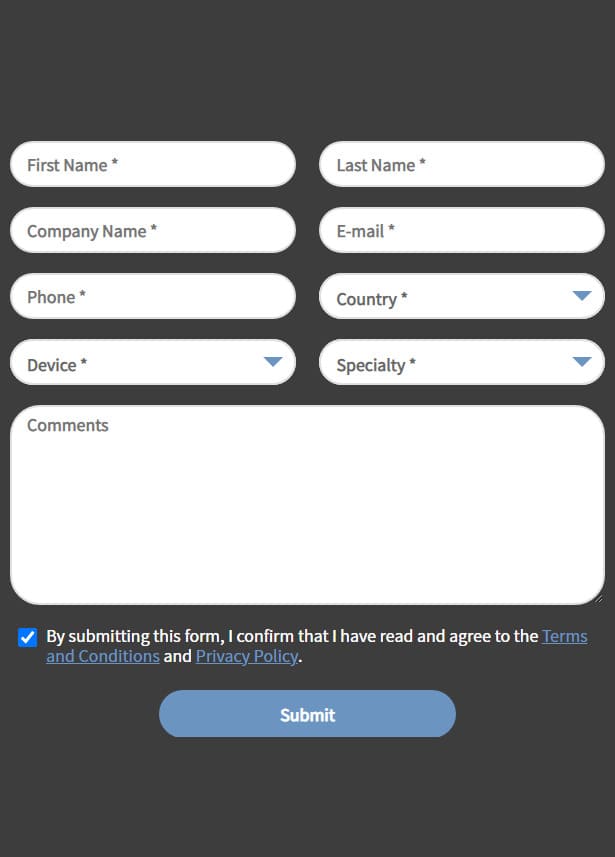 First Name *

Last Name *

Company Name *

E-mail *

Phone *

Country *

Device *

Specialty *

Comments

By submitting this form, I confirm that I have read and agree to the Terms and Conditions and Privacy Policy.

Submit